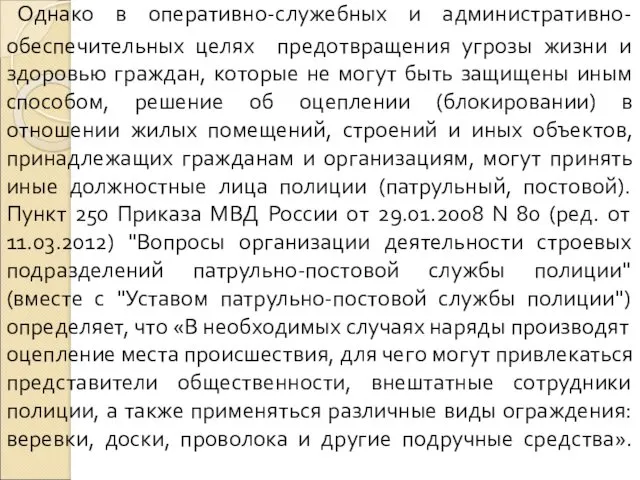 Однако в оперативно-служебных и административно-обеспечительных целях предотвращения угрозы жизни и здоровью граждан, которые не могут быть защищены иным способом, решение об оцеплении (блокировании) в отношении жилых помещений, строений и иных объектов, принадлежащих гражданам и организациям, могут принять иные должностные лица полиции (патрульный, постовой). Пункт 250 Приказа МВД России от 29.01.2008 N 80 (ред. от 11.03.2012) "Вопросы организации деятельности строевых подразделений патрульно-постовой службы полиции" (вместе с "Уставом патрульно-постовой службы полиции") определяет, что «В необходимых случаях наряды производят оцепление места происшествия, для чего могут привлекаться представители общественности, внештатные сотрудники полиции, а также применяться различные виды ограждения: веревки, доски, проволока и другие подручные средства».